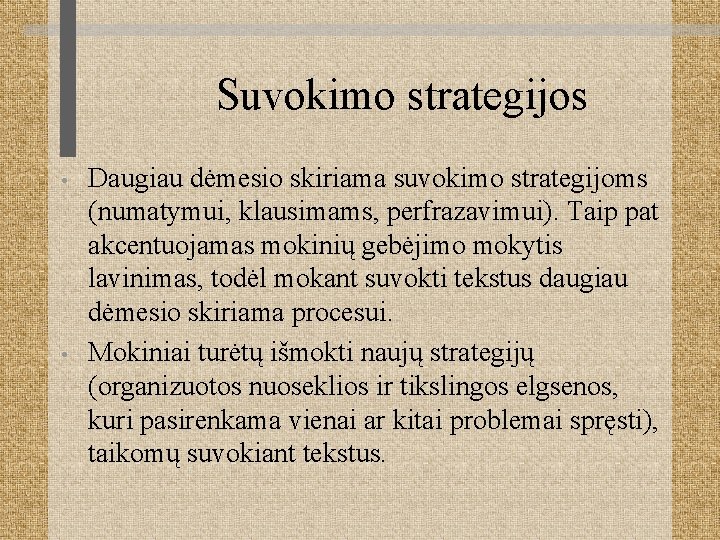 Suvokimo strategijos

• Daugiau dėmesio skiriama suvokimo strategijoms (numatymui, klausimams, perfrazavimui). Taip pat akcentuojamas mokinių gebėjimo mokytis lavinimas, todėl mokant suvokti tekstus daugiau dėmesio skiriama procesui.

• Mokiniai turėtų išmokti naujų strategijų (organizuotos nuoseklios ir tikslingos elgsenos, kuri pasirenkama vienai ar kitai problemai spręsti), taikomų suvokiant tekstus.